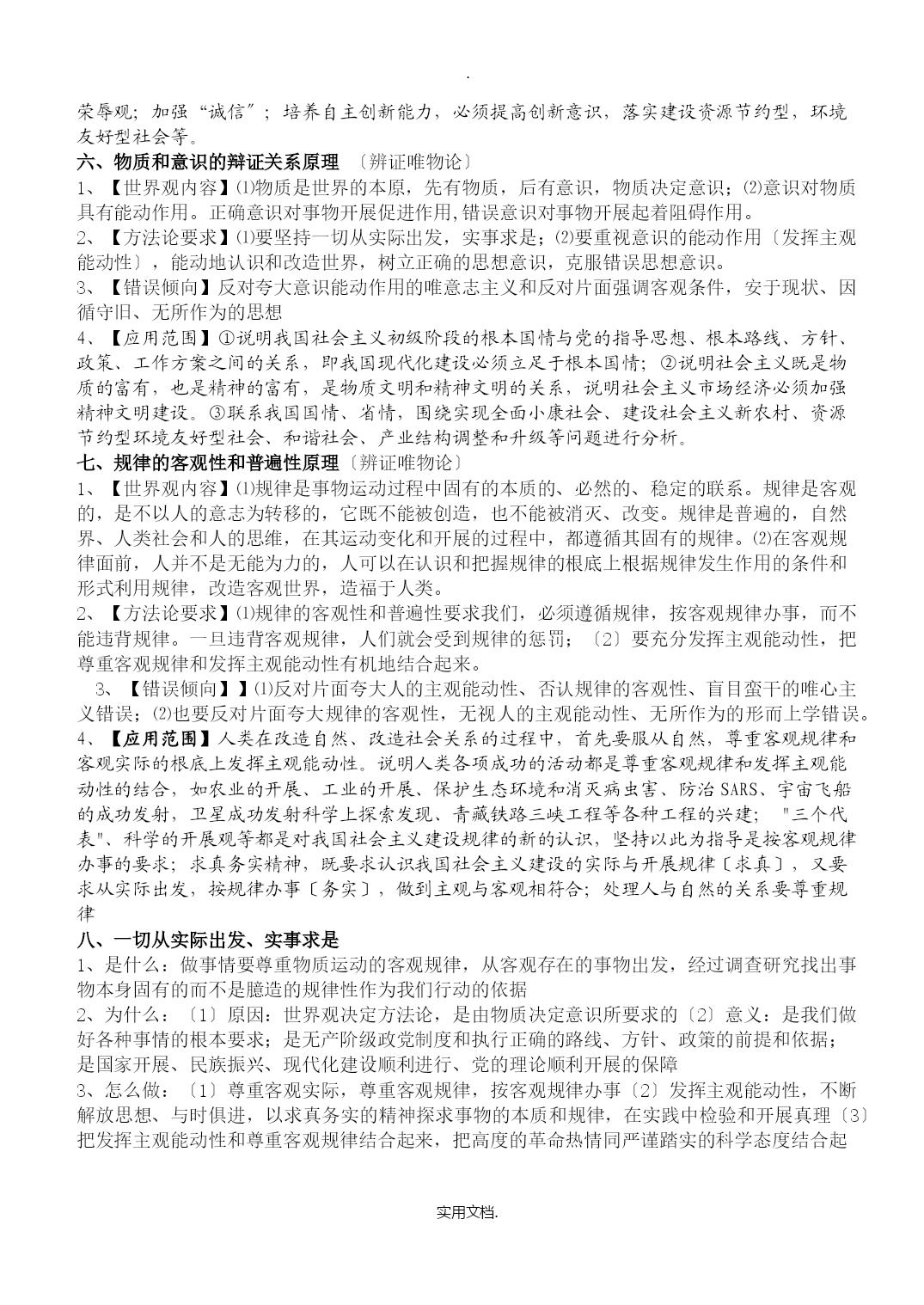 .

荣辱观；加强“诚信”；培养自主创新能力，必须提高创新意识，落实建设资源节约型，环境友好型社会等。

六、物质和意识的辩证关系原理 〔辨证唯物论〕

1、【世界观内容】⑴物质是世界的本原，先有物质，后有意识，物质决定意识；⑵意识对物质具有能动作用。正确意识对事物开展促进作用,错误意识对事物开展起着阻碍作用。

2、【方法论要求】⑴要坚持一切从实际出发，实事求是；⑵要重视意识的能动作用〔发挥主观能动性〕，能动地认识和改造世界，树立正确的思想意识，克服错误思想意识。

3、【错误倾向】反对夸大意识能动作用的唯意志主义和反对片面强调客观条件，安于现状、因循守旧、无所作为的思想

4、【应用范围】①说明我国社会主义初级阶段的根本国情与党的指导思想、根本路线、方针、政策、工作方案之间的关系，即我国现代化建设必须立足于根本国情；②说明社会主义既是物质的富有，也是精神的富有，是物质文明和精神文明的关系，说明社会主义市场经济必须加强精神文明建设。③联系我国国情、省情，围绕实现全面小康社会、建设社会主义新农村、资源节约型环境友好型社会、和谐社会、产业结构调整和升级等问题进行分析。

七、规律的客观性和普遍性原理〔辨证唯物论〕

1、【世界观内容】⑴规律是事物运动过程中固有的本质的、必然的、稳定的联系。规律是客观的，是不以人的意志为转移的，它既不能被创造，也不能被消灭、改变。规律是普遍的，自然界、人类社会和人的思维，在其运动变化和开展的过程中，都遵循其固有的规律。⑵在客观规律面前，人并不是无能为力的，人可以在认识和把握规律的根底上根据规律发生作用的条件和形式利用规律，改造客观世界，造福于人类。

2、【方法论要求】⑴规律的客观性和普遍性要求我们，必须遵循规律，按客观规律办事，而不能违背规律。一旦违背客观规律，人们就会受到规律的惩罚；〔2〕要充分发挥主观能动性，把尊重客观规律和发挥主观能动性有机地结合起来。

3、【错误倾向】】⑴反对片面夸大人的主观能动性、否认规律的客观性、盲目蛮干的唯心主义错误；⑵也要反对片面夸大规律的客观性，无视人的主观能动性、无所作为的形而上学错误。

4、【应用范围】人类在改造自然、改造社会关系的过程中，首先要服从自然，尊重客观规律和客观实际的根底上发挥主观能动性。说明人类各项成功的活动都是尊重客观规律和发挥主观能动性的结合，如农业的开展、工业的开展、保护生态环境和消灭病虫害、防治SARS、宇宙飞船的成功发射，卫星成功发射科学上探索发现、青藏铁路三峡工程等各种工程的兴建；"三个代表"、科学的开展观等都是对我国社会主义建设规律的新的认识，坚持以此为指导是按客观规律办事的要求；求真务实精神，既要求认识我国社会主义建设的实际与开展规律〔求真〕，又要求从实际出发，按规律办事〔务实〕，做到主观与客观相符合；处理人与自然的关系要尊重规律

八、一切从实际出发、实事求是

1、是什么：做事情要尊重物质运动的客观规律，从客观存在的事物出发，经过调查研究找出事物本身固有的而不是臆造的规律性作为我们行动的依据

2、为什么：〔1〕原因：世界观决定方法论，是由物质决定意识所要求的〔2〕意义：是我们做好各种事情的根本要求；是无产阶级政党制度和执行正确的路线、方针、政策的前提和依据；是国家开展、民族振兴、现代化建设顺利进行、党的理论顺利开展的保障

3、怎么做：〔1〕尊重客观实际，尊重客观规律，按客观规律办事〔2〕发挥主观能动性，不断解放思想、与时俱进，以求真务实的精神探求事物的本质和规律，在实践中检验和开展真理〔3〕把发挥主观能动性和尊重客观规律结合起来，把高度的革命热情同严谨踏实的科学态度结合起

实用文档.